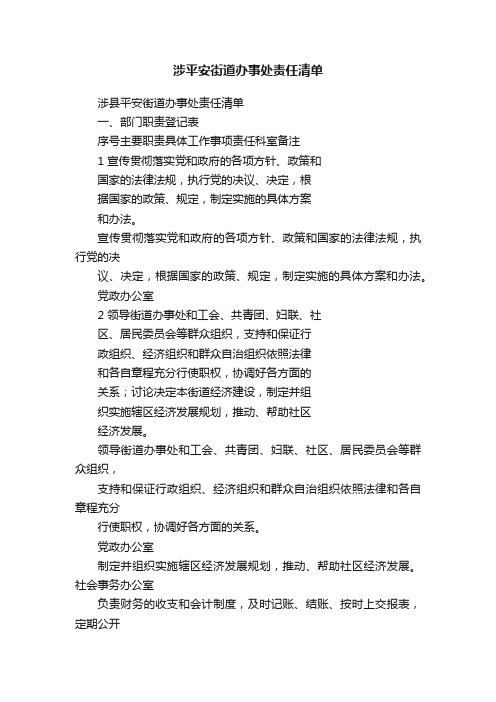 涉平安街道办事处责任清单

涉县平安街道办事处责任清单

一、部门职责登记表

序号主要职责具体工作事项责任科室备注

1 宣传贯彻落实党和政府的各项方针、政策和国家的法律法规，执行党的决议、决定，根据国家的政策、规定，制定实施的具体方案和办法。

宣传贯彻落实党和政府的各项方针、政策和国家的法律法规，执行党的决

议、决定，根据国家的政策、规定，制定实施的具体方案和办法。

党政办公室

2 领导街道办事处和工会、共青团、妇联、社区、居民委员会等群众组织，支持和保证行政组织、经济组织和群众自治组织依照法律和各自章程充分行使职权，协调好各方面的关系；讨论决定本街道经济建设，制定并组织实施辖区经济发展规划，推动、帮助社区经济发展。

领导街道办事处和工会、共青团、妇联、社区、居民委员会等群众组织，

支持和保证行政组织、经济组织和群众自治组织依照法律和各自章程充分

行使职权，协调好各方面的关系。

党政办公室

制定并组织实施辖区经济发展规划，推动、帮助社区经济发展。社会事务办公室

负责财务的收支和会计制度，及时记账、结账、按时上交报表，定期公开